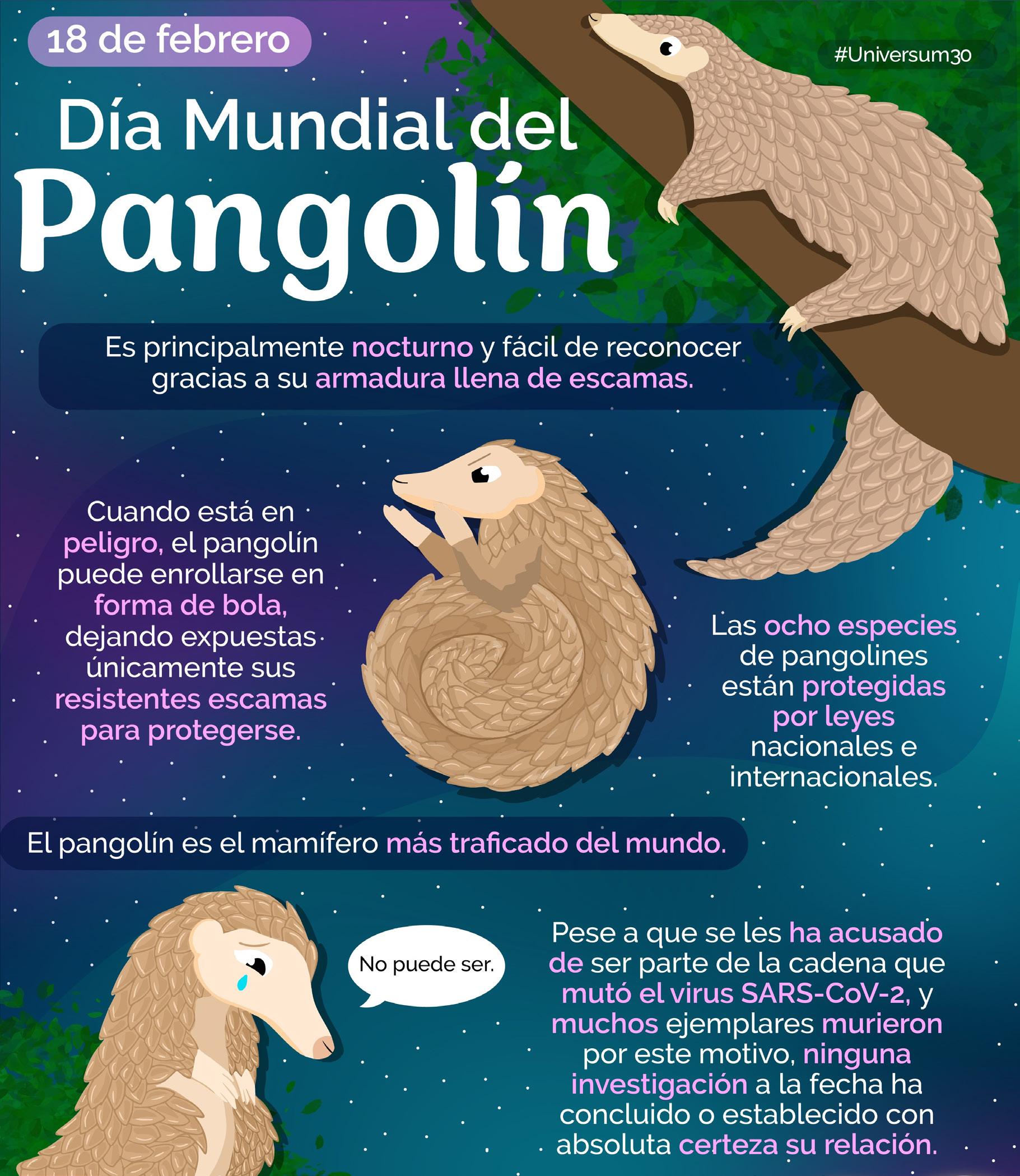 18 de febrero

#Universum30

Día Mundial del
Pangolín

Es principalmente nocturno y fácil de reconocer gracias a su armadura llena de escamas.

Cuando está en peligro, el pangolín puede enrollarse en forma de bola, dejando expuestas únicamente sus resistentes escamas para protegerse.

Las ocho especies de pangolines están protegidas por leyes nacionales e internacionales.

El pangolín es el mamífero más traficado del mundo.

No puede ser.

Pese a que se les ha acusado de ser parte de la cadena que mutó el virus SARS-CoV-2, y muchos ejemplares murieron por este motivo, ninguna investigación a la fecha ha concluido o establecido con absoluta certeza su relación.